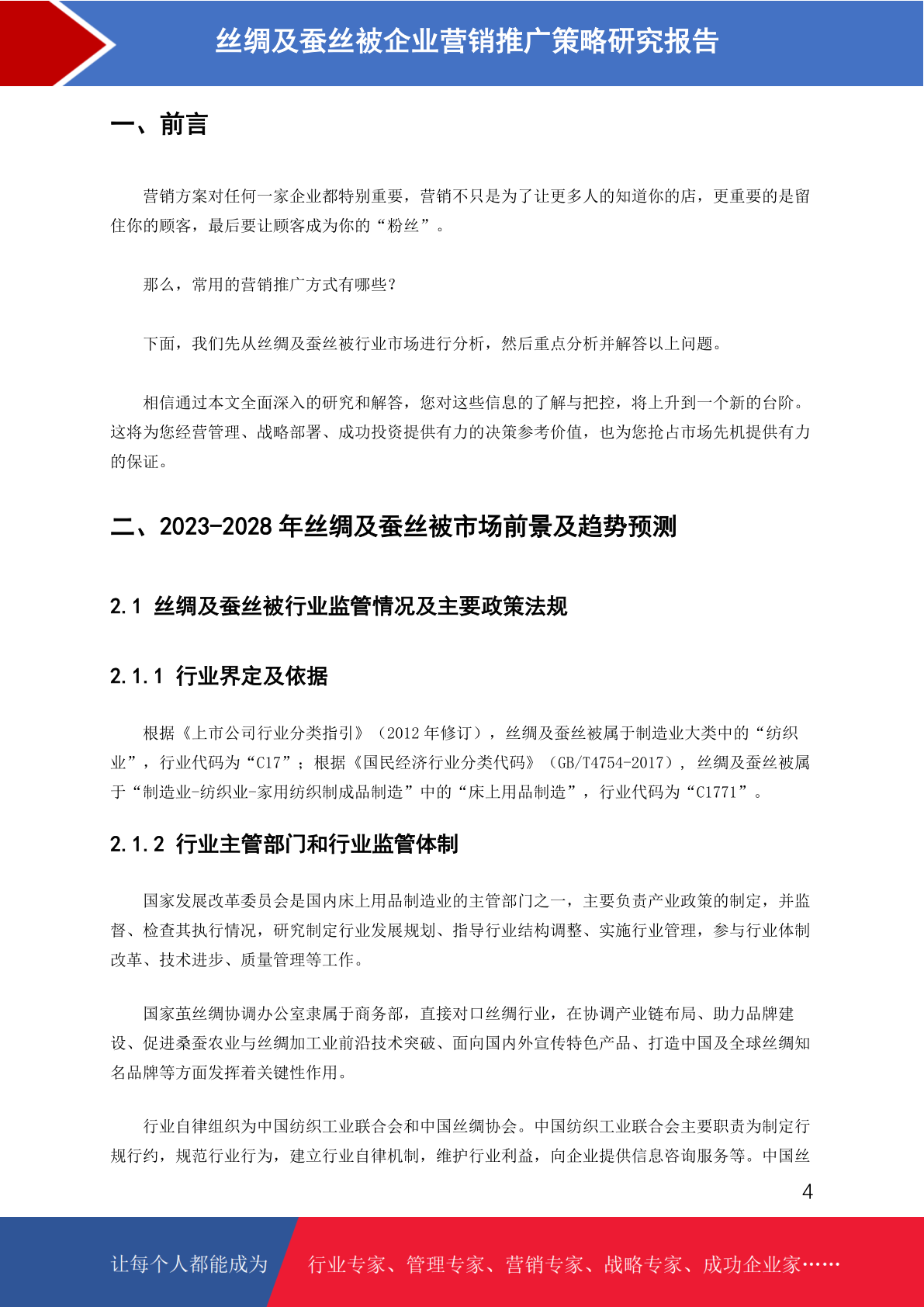 丝绸及蚕丝被企业营销推广策略研究报告

一、前言

营销方案对任何一家企业都特别重要，营销不只是为了让更多人的知道你的店，更重要的是留住你的顾客，最后要让顾客成为你的“粉丝”。

那么，常用的营销推广方式有哪些？

下面，我们先从丝绸及蚕丝被行业市场进行分析，然后重点分析并解答以上问题。

相信通过本文全面深入的研究和解答，您对这些信息的了解与把控，将上升到一个新的台阶。这将为您经营管理、战略部署、成功投资提供有力的决策参考价值，也为您抢占市场先机提供有力的保证。

二、2023-2028 年丝绸及蚕丝被市场前景及趋势预测

2.1 丝绸及蚕丝被行业监管情况及主要政策法规

2.1.1 行业界定及依据

根据《上市公司行业分类指引》（2012 年修订），丝绸及蚕丝被属于制造业大类中的“纺织业”，行业代码为“C17”；根据《国民经济行业分类代码》（GB/T4754-2017），丝绸及蚕丝被属于“制造业-纺织业-家用纺织制成品制造”中的“床上用品制造”，行业代码为“C1771”。

2.1.2 行业主管部门和行业监管体制

国家发展改革委员会是国内床上用品制造业的主管部门之一，主要负责产业政策的制定，并监督、检查其执行情况，研究制定行业发展规划、指导行业结构调整、实施行业管理，参与行业体制改革、技术进步、质量管理等工作。

国家茧丝绸协调办公室隶属于商务部，直接对口丝绸行业，在协调产业链布局、助力品牌建设、促进桑蚕农业与丝绸加工业前沿技术突破、面向国内外宣传特色产品、打造中国及全球丝绸知名品牌等方面发挥着关键性作用。

行业自律组织为中国纺织工业联合会和中国丝绸协会。中国纺织工业联合会主要职责为制定行规行约，规范行业行为，建立行业自律机制，维护行业利益，向企业提供信息咨询服务等。中国丝

4

让每个人都能成为 行业专家、管理专家、营销专家、战略专家、成功企业家……